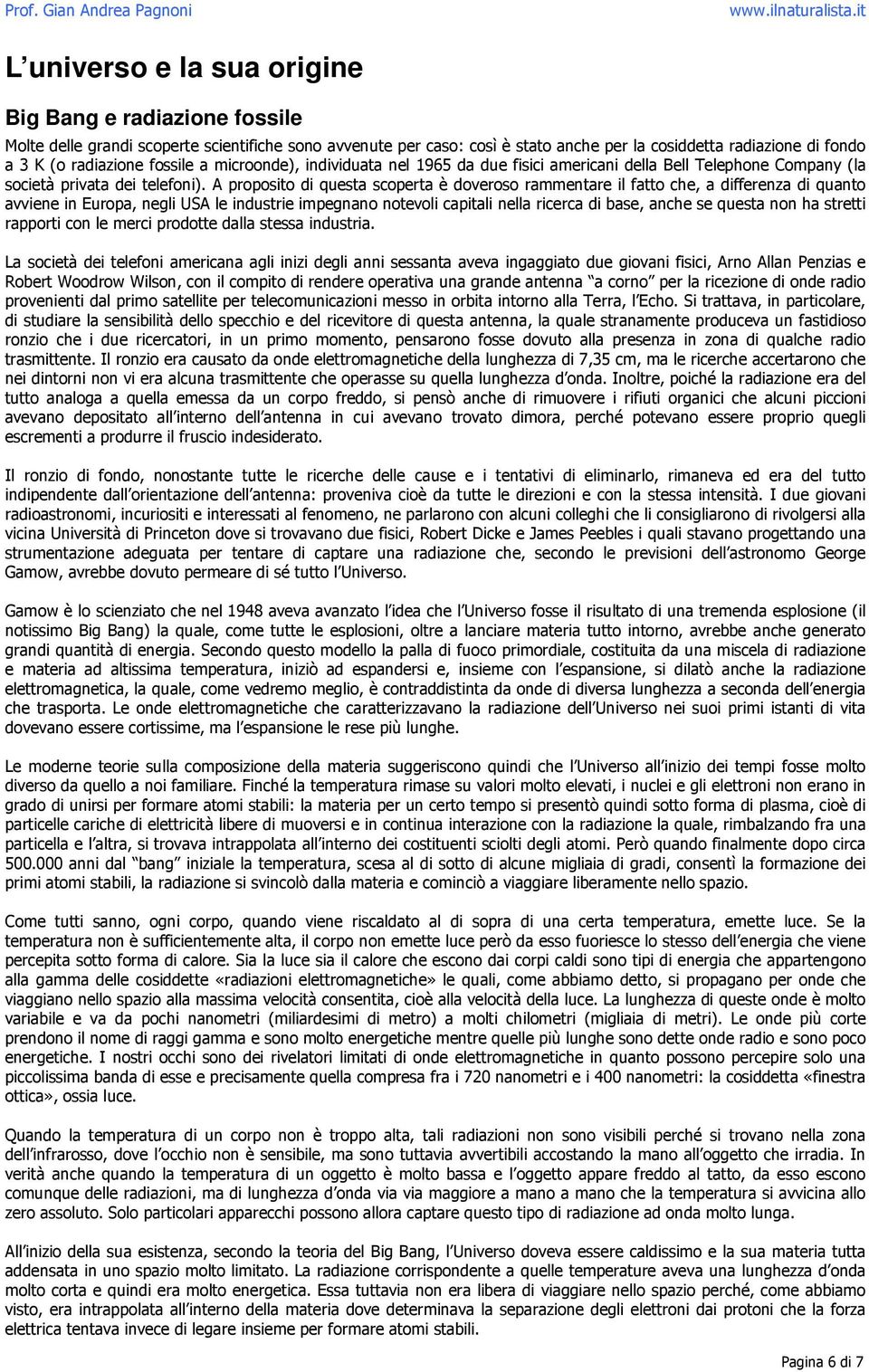 Prof. Gian Andrea Pagnoni www.ilnaturalista.it

L universo e la sua origine

Big Bang e radiazione fossile

Molte delle grandi scoperte scientifiche sono avvenute per caso: così è stato anche per la cosiddetta radiazione di fondo a 3 K (o radiazione fossile a microonde), individuata nel 1965 da due fisici americani della Bell Telephone Company (la società privata dei telefoni). A proposito di questa scoperta è doveroso rammentare il fatto che, a differenza di quanto avviene in Europa, negli USA le industrie impegnano notevoli capitali nella ricerca di base, anche se questa non ha stretti rapporti con le merci prodotte dalla stessa industria.

La società dei telefoni americana agli inizi degli anni sessanta aveva ingaggiato due giovani fisici, Arno Allan Penzias e Robert Woodrow Wilson, con il compito di rendere operativa una grande antenna a corno per la ricezione di onde radio provenienti dal primo satellite per telecomunicazioni messo in orbita intorno alla Terra, l Echo. Si trattava, in particolare, di studiare la sensibilità dello specchio e del ricevitore di questa antenna, la quale stranamente produceva un fastidioso ronzio che i due ricercatori, in un primo momento, pensarono fosse dovuto alla presenza in zona di qualche radio trasmittente. Il ronzio era causato da onde elettromagnetiche della lunghezza di 7,35 cm, ma le ricerche accertarono che nei dintorni non vi era alcuna trasmittente che operasse su quella lunghezza d onda. Inoltre, poiché la radiazione era del tutto analoga a quella emessa da un corpo freddo, si pensò anche di rimuovere i rifiuti organici che alcuni piccioni avevano depositato all interno dell antenna in cui avevano trovato dimora, perché potevano essere proprio quegli escrementi a produrre il fruscio indesiderato.

Il ronzio di fondo, nonostante tutte le ricerche delle cause e i tentativi di eliminarlo, rimaneva ed era del tutto indipendente dall orientazione dell antenna: proveniva cioè da tutte le direzioni e con la stessa intensità. I due giovani radioastronomi, incuriositi e interessati al fenomeno, ne parlarono con alcuni colleghi che li consigliarono di rivolgersi alla vicina Università di Princeton dove si trovavano due fisici, Robert Dicke e James Peebles i quali stavano progettando una strumentazione adeguata per tentare di captare una radiazione che, secondo le previsioni dell astronomo George Gamow, avrebbe dovuto permeare di sé tutto l Universo.

Gamow è lo scienziato che nel 1948 aveva avanzato l idea che l Universo fosse il risultato di una tremenda esplosione (il notissimo Big Bang) la quale, come tutte le esplosioni, oltre a lanciare materia tutto intorno, avrebbe anche generato grandi quantità di energia. Secondo questo modello la palla di fuoco primordiale, costituita da una miscela di radiazione e materia ad altissima temperatura, iniziò ad espandersi e, insieme con l espansione, si dilatò anche la radiazione elettromagnetica, la quale, come vedremo meglio, è contraddistinta da onde di diversa lunghezza a seconda dell energia che trasporta. Le onde elettromagnetiche che caratterizzavano la radiazione dell Universo nei suoi primi istanti di vita dovevano essere cortissime, ma l espansione le rese più lunghe.

Le moderne teorie sulla composizione della materia suggeriscono quindi che l Universo all inizio dei tempi fosse molto diverso da quello a noi familiare. Finché la temperatura rimase su valori molto elevati, i nuclei e gli elettroni non erano in grado di unirsi per formare atomi stabili: la materia per un certo tempo si presentò quindi sotto forma di plasma, cioè di particelle cariche di elettricità libere di muoversi e in continua interazione con la radiazione la quale, rimbalzando fra una particella e l altra, si trovava intrappolata all interno dei costituenti sciolti degli atomi. Però quando finalmente dopo circa 500.000 anni dal bang iniziale la temperatura, scesa al di sotto di alcune migliaia di gradi, consentì la formazione dei primi atomi stabili, la radiazione si svincolò dalla materia e cominciò a viaggiare liberamente nello spazio.

Come tutti sanno, ogni corpo, quando viene riscaldato al di sopra di una certa temperatura, emette luce. Se la temperatura non è sufficientemente alta, il corpo non emette luce però da esso fuoriesce lo stesso dell energia che viene percepita sotto forma di calore. Sia la luce sia il calore che escono dai corpi caldi sono tipi di energia che appartengono alla gamma delle cosiddette «radiazioni elettromagnetiche» le quali, come abbiamo detto, si propagano per onde che viaggiano nello spazio alla massima velocità consentita, cioè alla velocità della luce. La lunghezza di queste onde è molto variabile e va da pochi nanometri (miliardesimi di metro) a molti chilometri (migliaia di metri). Le onde più corte prendono il nome di raggi gamma e sono molto energetiche mentre quelle più lunghe sono dette onde radio e sono poco energetiche. I nostri occhi sono dei rivelatori limitati di onde elettromagnetiche in quanto possono percepire solo una piccolissima banda di esse e precisamente quella compresa fra i 720 nanometri e i 400 nanometri: la cosiddetta «finestra ottica», ossia luce.

Quando la temperatura di un corpo non è troppo alta, tali radiazioni non sono visibili perché si trovano nella zona dell infrarosso, dove l occhio non è sensibile, ma sono tuttavia avvertibili accostando la mano all oggetto che irradia. In verità anche quando la temperatura di un oggetto è molto bassa e l oggetto appare freddo al tatto, da esso escono comunque delle radiazioni, ma di lunghezza d onda via via maggiore a mano a mano che la temperatura si avvicina allo zero assoluto. Solo particolari apparecchi possono allora captare questo tipo di radiazione ad onda molto lunga.

All inizio della sua esistenza, secondo la teoria del Big Bang, l Universo doveva essere caldissimo e la sua materia tutta addensata in uno spazio molto limitato. La radiazione corrispondente a quelle temperature aveva una lunghezza d onda molto corta e quindi era molto energetica. Essa tuttavia non era libera di viaggiare nello spazio perché, come abbiamo visto, era intrappolata all interno della materia dove determinava la separazione degli elettroni dai protoni che la forza elettrica tentava invece di legare insieme per formare atomi stabili.

Pagina 6 di 7